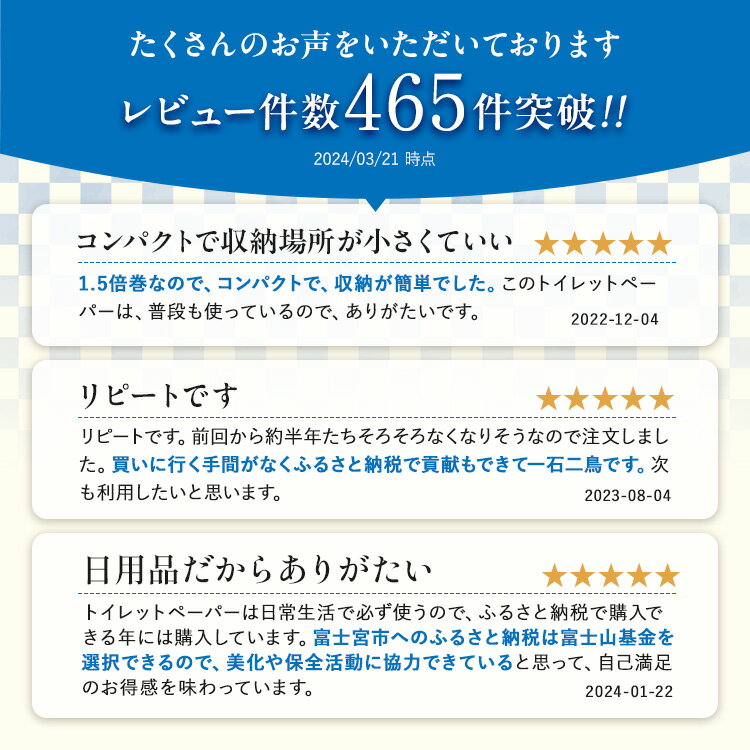 たくさんのお声をいただいております

レビュー件数465件突破!!

2024/03/21 時点

コンパクトで収納場所が小さくていい ★★★★★

1.5倍巻なので、コンパクトで、収納が簡単でした。このトイレットペーパーは、普段も使っているので、ありがたいです。

2022-12-04

リピートです ★★★★★

リピートです。前回から約半年たちそろそろなくなりそうなので注文しました。買いに行く手間がなくふるさと納税で貢献もできて一石二鳥です。次も利用したいと思います。

2023-08-04

日用品だからありがたい ★★★★★

トイレットペーパーは日常生活で必ず使うので、ふるさと納税で購入できる年には購入しています。富士宮市へのふるさと納税は富士山基金を選択できるので、美化や保全活動に協力できていると思って、自己満足のお得感を味わっています。

2024-01-22